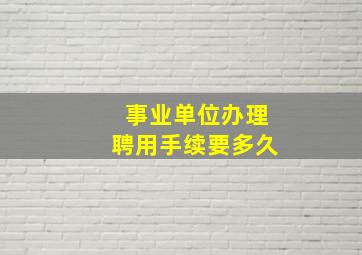 事业单位办理
聘用手续要多久